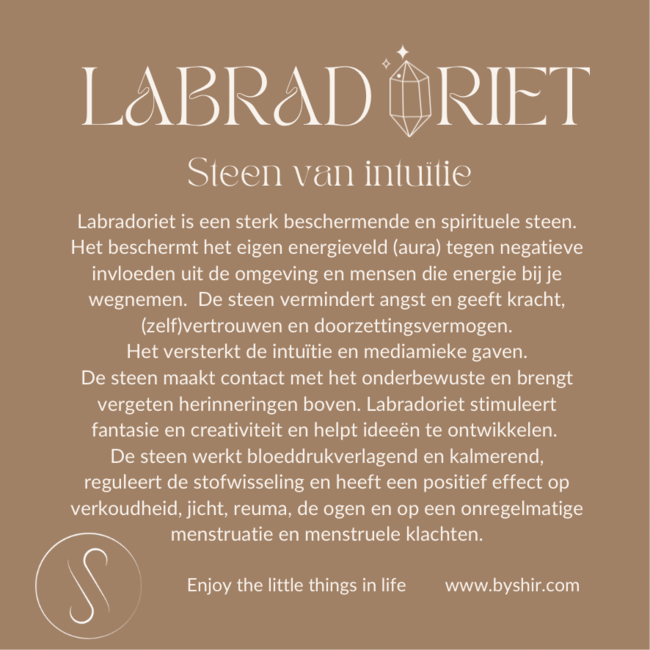 LABRADORIET

Steen van intuïtie

Labradoriet is een sterk beschermende en spirituele steen. Het beschermt het eigen energieveld (aura) tegen negatieve invloeden uit de omgeving en mensen die energie bij je wegnemen.  De steen vermindert angst en geeft kracht, (zelf)vertrouwen en doorzettingsvermogen.
Het versterkt de intuïtie en mediamieke gaven.
De steen maakt contact met het onderbewuste en brengt vergeten herinneringen boven. Labradoriet stimuleert fantasie en creativiteit en helpt ideeën te ontwikkelen.
De steen werkt bloeddrukverlagend en kalmerend, reguleert de stofwisseling en heeft een positief effect op verkoudheid, jicht, reuma, de ogen en op een onregelmatige menstruatie en menstruele klachten.

Enjoy the little things in life        www.byshir.com